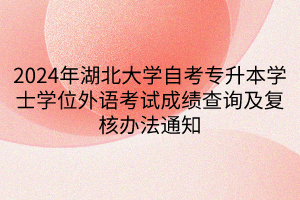 2024年湖北大学自考专升本学士学位外语考试成绩查询及复核办法通知